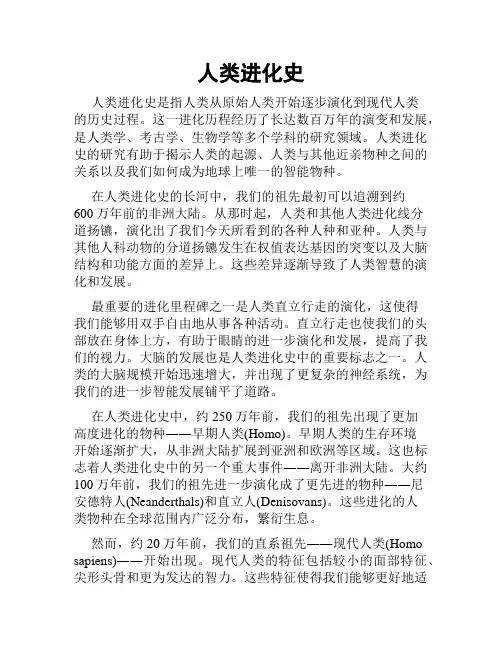 人类进化史

人类进化史是指人类从原始人类开始逐步演化到现代人类的历史过程。这一进化历程经历了长达数百万年的演变和发展，是人类学、考古学、生物学等多个学科的研究领域。人类进化史的研究有助于揭示人类的起源、人类与其他近亲物种之间的关系以及我们如何成为地球上唯一的智能物种。

在人类进化史的长河中，我们的祖先最初可以追溯到约600万年前的非洲大陆。从那时起，人类和其他人类进化线分道扬镳，演化出了我们今天所看到的各种人种和亚种。人类与其他人科动物的分道扬镳发生在权值表达基因的突变以及大脑结构和功能方面的差异上。这些差异逐渐导致了人类智慧的演化和发展。

最重要的进化里程碑之一是人类直立行走的演化，这使得我们能够用双手自由地从事各种活动。直立行走也使我们的头部放在身体上方，有助于眼睛的进一步演化和发展，提高了我们的视力。大脑的发展也是人类进化史中的重要标志之一。人类的大脑规模开始迅速增大，并出现了更复杂的神经系统，为我们的进一步智能发展铺平了道路。

在人类进化史中，约250万年前，我们的祖先出现了更加高度进化的物种——早期人类(Homo)。早期人类的生存环境开始逐渐扩大，从非洲大陆扩展到亚洲和欧洲等区域。这也标志着人类进化史中的另一个重大事件——离开非洲大陆。大约100万年前，我们的祖先进一步演化成了更先进的物种——尼安德特人(Neanderthals)和直立人(Denisovans)。这些进化的人类物种在全球范围内广泛分布，繁衍生息。

然而，约20万年前，我们的直系祖先——现代人类(Homo sapiens)——开始出现。现代人类的特征包括较小的面部特征、尖形头骨和更为发达的智力。这些特征使得我们能够更好地适